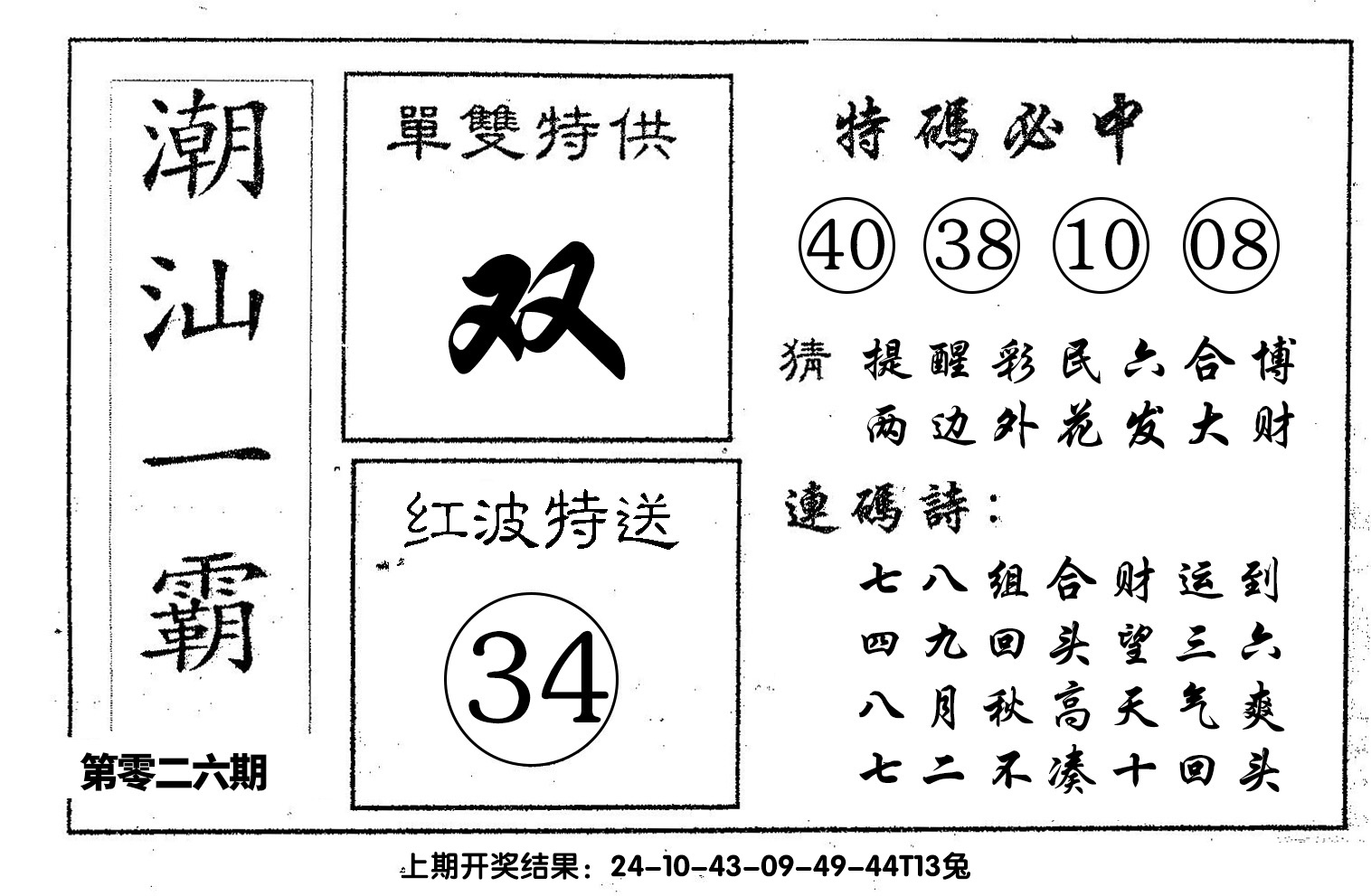 潮汕一霸

第零二六期

單雙特供

双

红波特送

34

特碼必中

40 38 10 08

猜 提醒彩民六合博
两边外花发大财

連碼詩：
七八组合财运到
四九回头望三六
八月秋高天气爽
七二不凑十回头

上期开奖结果：24-10-43-09-49-44T13兔